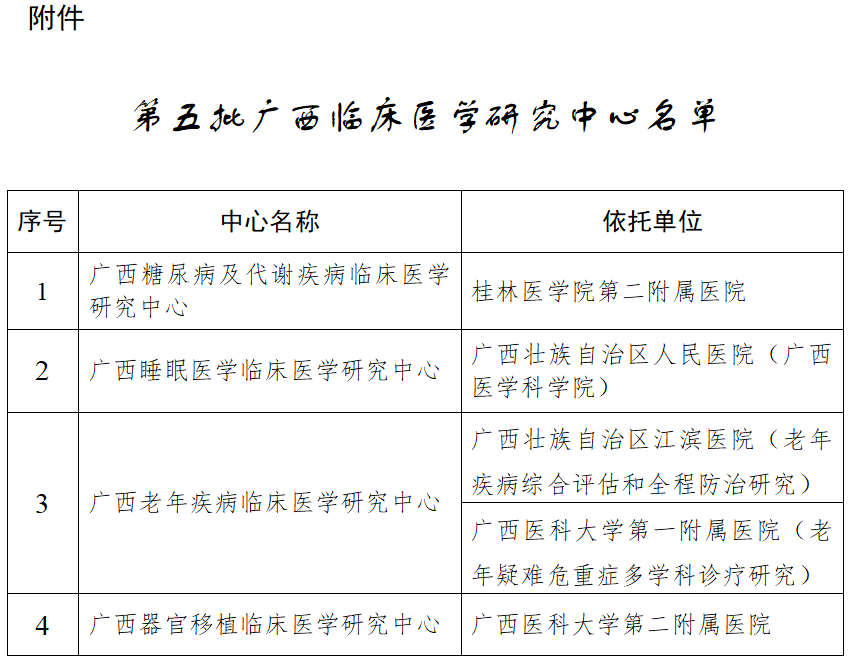 附件

第五批广西临床医学研究中心名单

| 序号 | 中心名称 | 依托单位 |
|---|---|---|
| 1 | 广西糖尿病及代谢疾病临床医学研究中心 | 桂林医学院第二附属医院 |
| 2 | 广西睡眠医学临床医学研究中心 | 广西壮族自治区人民医院（广西医学科学院） |
| 3 | 广西老年疾病临床医学研究中心 | 广西壮族自治区江滨医院（老年疾病综合评估和全程防治研究） |
|  |  | 广西医科大学第一附属医院（老年疑难危重症多学科诊疗研究） |
| 4 | 广西器官移植临床医学研究中心 | 广西医科大学第二附属医院 |